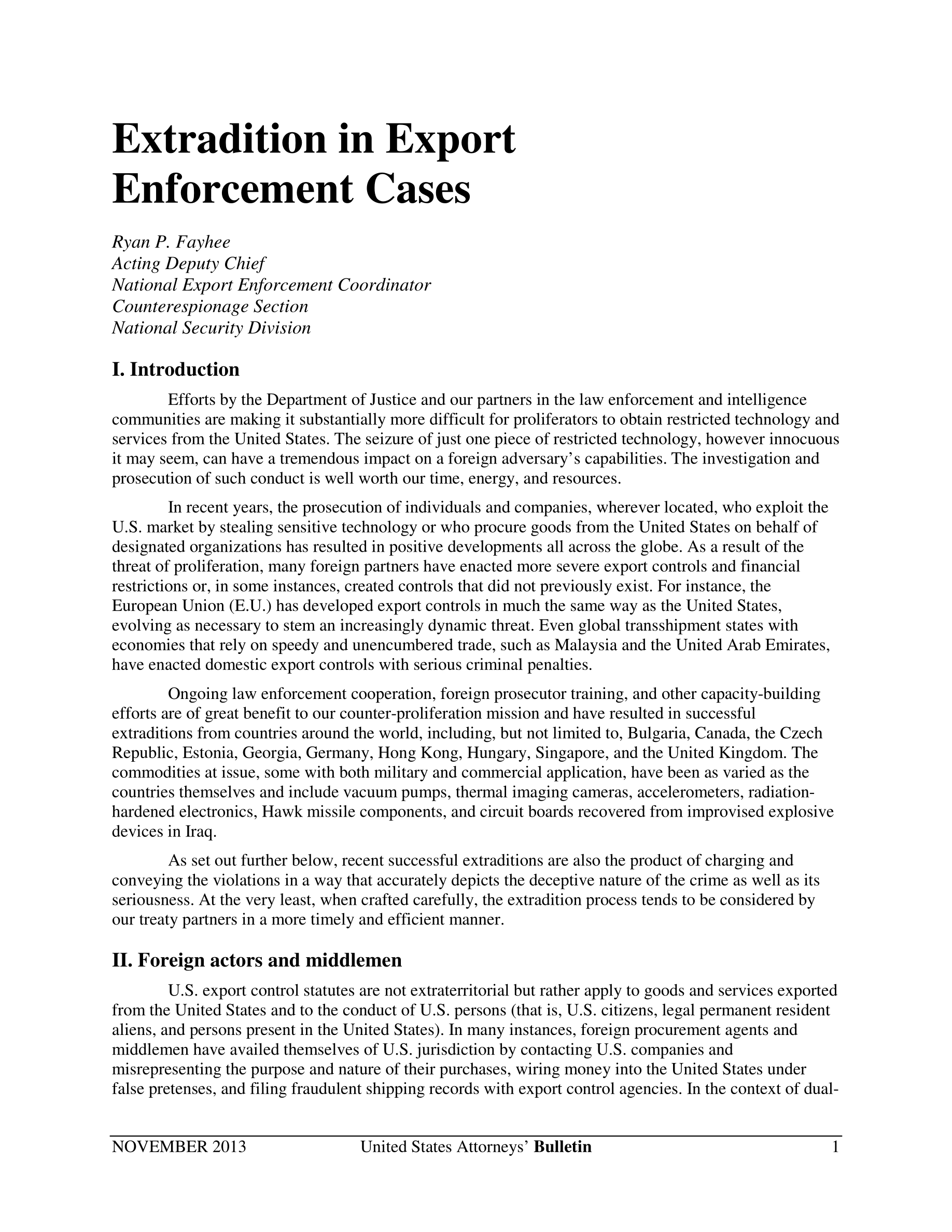 Extradition in Export Enforcement Cases

Ryan P. Fayhee
Acting Deputy Chief
National Export Enforcement Coordinator
Counterespionage Section
National Security Division

I. Introduction

Efforts by the Department of Justice and our partners in the law enforcement and intelligence communities are making it substantially more difficult for proliferators to obtain restricted technology and services from the United States. The seizure of just one piece of restricted technology, however innocuous it may seem, can have a tremendous impact on a foreign adversary's capabilities. The investigation and prosecution of such conduct is well worth our time, energy, and resources.

In recent years, the prosecution of individuals and companies, wherever located, who exploit the U.S. market by stealing sensitive technology or who procure goods from the United States on behalf of designated organizations has resulted in positive developments all across the globe. As a result of the threat of proliferation, many foreign partners have enacted more severe export controls and financial restrictions or, in some instances, created controls that did not previously exist. For instance, the European Union (E.U.) has developed export controls in much the same way as the United States, evolving as necessary to stem an increasingly dynamic threat. Even global transshipment states with economies that rely on speedy and unencumbered trade, such as Malaysia and the United Arab Emirates, have enacted domestic export controls with serious criminal penalties.

Ongoing law enforcement cooperation, foreign prosecutor training, and other capacity-building efforts are of great benefit to our counter-proliferation mission and have resulted in successful extraditions from countries around the world, including, but not limited to, Bulgaria, Canada, the Czech Republic, Estonia, Georgia, Germany, Hong Kong, Hungary, Singapore, and the United Kingdom. The commodities at issue, some with both military and commercial application, have been as varied as the countries themselves and include vacuum pumps, thermal imaging cameras, accelerometers, radiation-hardened electronics, Hawk missile components, and circuit boards recovered from improvised explosive devices in Iraq.

As set out further below, recent successful extraditions are also the product of charging and conveying the violations in a way that accurately depicts the deceptive nature of the crime as well as its seriousness. At the very least, when crafted carefully, the extradition process tends to be considered by our treaty partners in a more timely and efficient manner.

II. Foreign actors and middlemen

U.S. export control statutes are not extraterritorial but rather apply to goods and services exported from the United States and to the conduct of U.S. persons (that is, U.S. citizens, legal permanent resident aliens, and persons present in the United States). In many instances, foreign procurement agents and middlemen have availed themselves of U.S. jurisdiction by contacting U.S. companies and misrepresenting the purpose and nature of their purchases, wiring money into the United States under false pretenses, and filing fraudulent shipping records with export control agencies. In the context of dual-

NOVEMBER 2013 United States Attorneys' Bulletin 1